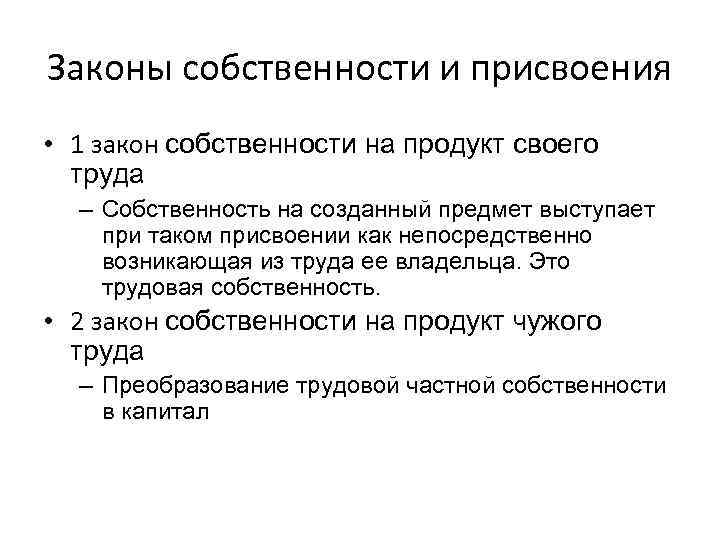 Законы собственности и присвоения

• 1 закон собственности на продукт своего труда

– Собственность на созданный предмет выступает при таком присвоении как непосредственно возникающая из труда ее владельца. Это трудовая собственность.

• 2 закон собственности на продукт чужого труда

– Преобразование трудовой частной собственности в капитал